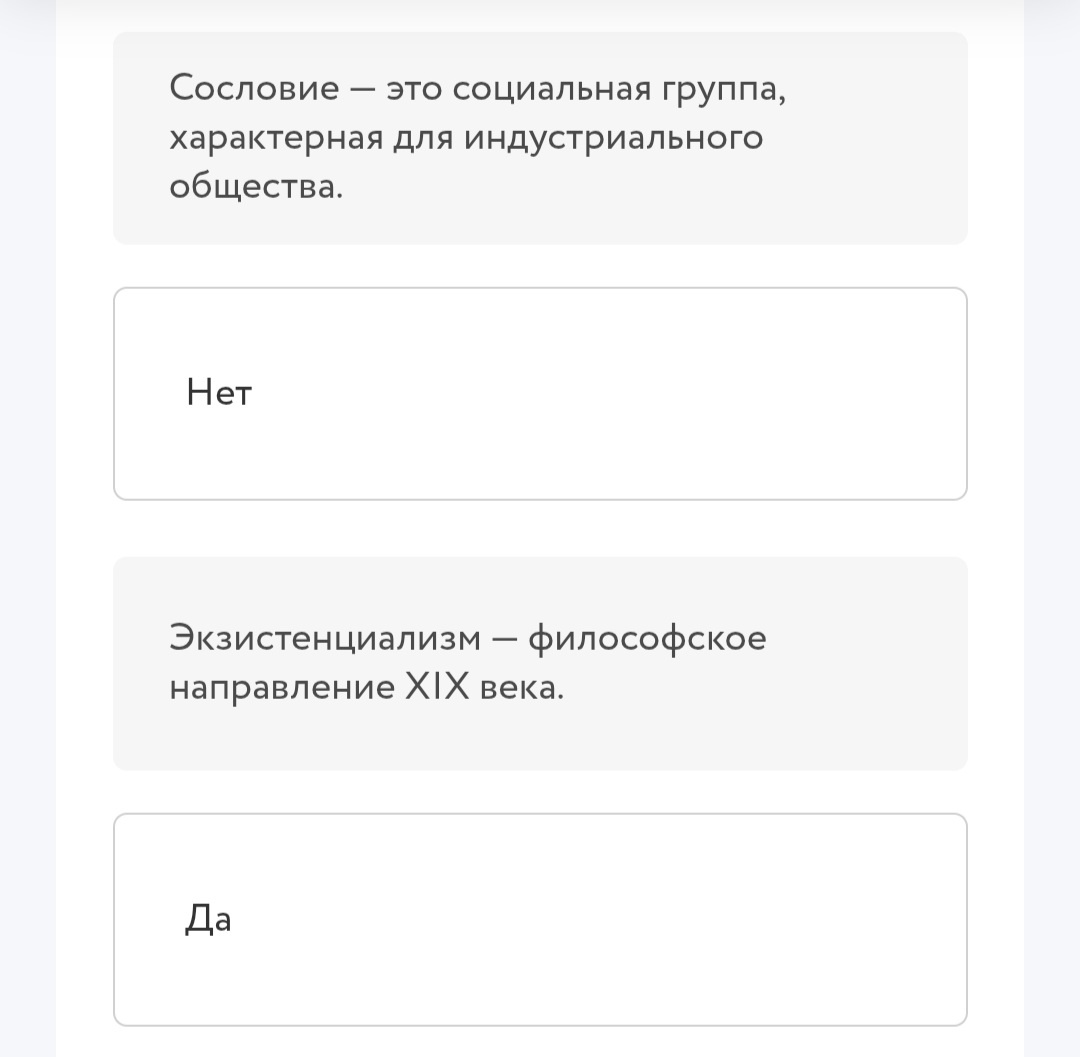 Сословие — это социальная группа, характерная для индустриального общества.

Нет

Экзистенциализм — философское направление XIX века.

Да